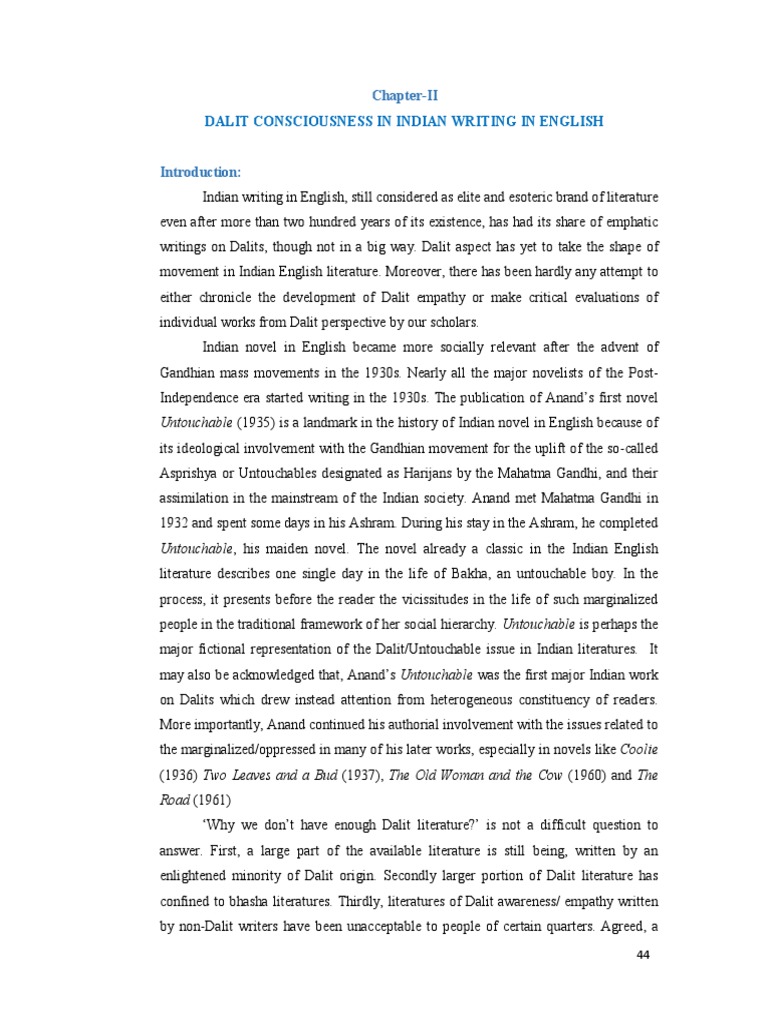 Chapter-II

DALIT CONSCIOUSNESS IN INDIAN WRITING IN ENGLISH

Introduction:

Indian writing in English, still considered as elite and esoteric brand of literature even after more than two hundred years of its existence, has had its share of emphatic writings on Dalits, though not in a big way. Dalit aspect has yet to take the shape of movement in Indian English literature. Moreover, there has been hardly any attempt to either chronicle the development of Dalit empathy or make critical evaluations of individual works from Dalit perspective by our scholars.

Indian novel in English became more socially relevant after the advent of Gandhian mass movements in the 1930s. Nearly all the major novelists of the Post-Independence era started writing in the 1930s. The publication of Anand's first novel Untouchable (1935) is a landmark in the history of Indian novel in English because of its ideological involvement with the Gandhian movement for the uplift of the so-called Asprishya or Untouchables designated as Harijans by the Mahatma Gandhi, and their assimilation in the mainstream of the Indian society. Anand met Mahatma Gandhi in 1932 and spent some days in his Ashram. During his stay in the Ashram, he completed Untouchable, his maiden novel. The novel already a classic in the Indian English literature describes one single day in the life of Bakha, an untouchable boy. In the process, it presents before the reader the vicissitudes in the life of such marginalized people in the traditional framework of her social hierarchy. Untouchable is perhaps the major fictional representation of the Dalit/Untouchable issue in Indian literatures. It may also be acknowledged that, Anand's Untouchable was the first major Indian work on Dalits which drew instead attention from heterogeneous constituency of readers. More importantly, Anand continued his authorial involvement with the issues related to the marginalized/oppressed in many of his later works, especially in novels like Coolie (1936) Two Leaves and a Bud (1937), The Old Woman and the Cow (1960) and The Road (1961)

'Why we don't have enough Dalit literature?' is not a difficult question to answer. First, a large part of the available literature is still being, written by an enlightened minority of Dalit origin. Secondly larger portion of Dalit literature has confined to bhasha literatures. Thirdly, literatures of Dalit awareness/ empathy written by non-Dalit writers have been unacceptable to people of certain quarters. Agreed, a

44